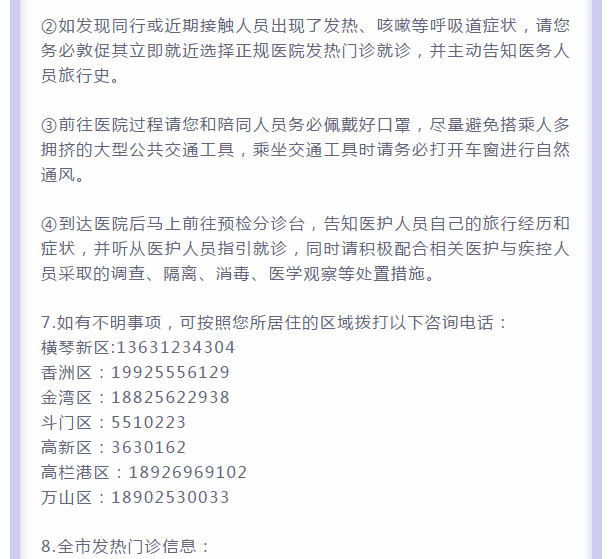 ②如发现同行或近期接触人员出现了发热、咳嗽等呼吸道症状，请您务必敦促其立即就近选择正规医院发热门诊就诊，并主动告知医务人员旅行史。

③前往医院过程请您和陪同人员务必佩戴好口罩，尽量避免搭乘人多拥挤的大型公共交通工具，乘坐交通工具时请务必打开车窗进行自然通风。

④到达医院后马上前往预检分诊台，告知医护人员自己的旅行经历和症状，并听从医护人员指引就诊，同时请积极配合相关医护与疾控人员采取的调查、隔离、消毒、医学观察等处置措施。

7.如有不明事项，可按照您所居住的区域拨打以下咨询电话：
横琴新区:13631234304
香洲区：19925556129
金湾区：18825622938
斗门区：5510223
高新区：3630162
高栏港区：18926969102
万山区：18902530033

8.全市发热门诊信息：